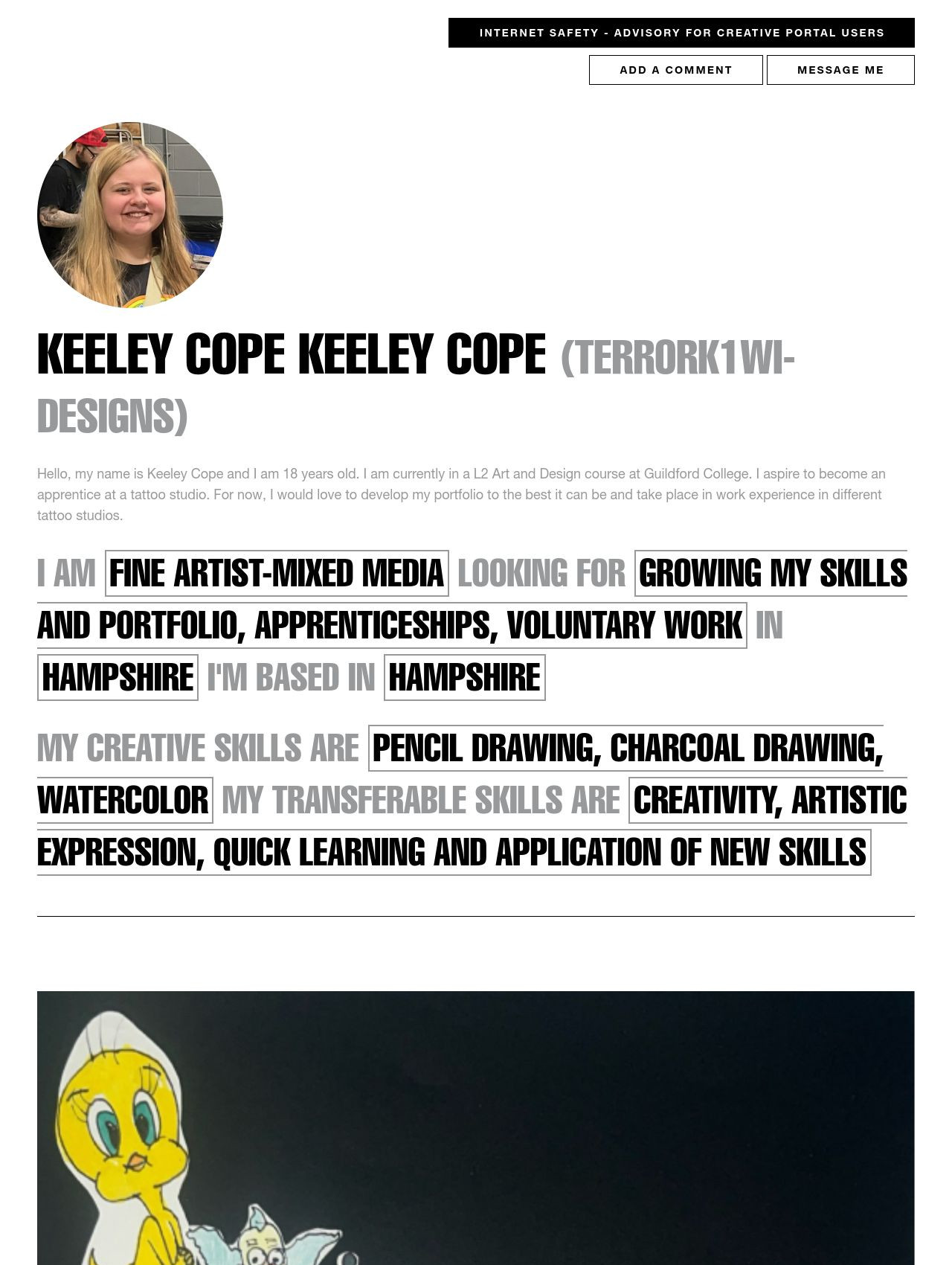 INTERNET SAFETY - ADVISORY FOR CREATIVE PORTAL USERS

ADD A COMMENT

MESSAGE ME

KEELEY COPE KEELEY COPE (TERRORK1WI-DESIGNS)

Hello, my name is Keeley Cope and I am 18 years old. I am currently in a L2 Art and Design course at Guildford College. I aspire to become an apprentice at a tattoo studio. For now, I would love to develop my portfolio to the best it can be and take place in work experience in different tattoo studios.

I AM FINE ARTIST-MIXED MEDIA LOOKING FOR GROWING MY SKILLS AND PORTFOLIO, APPRENTICESHIPS, VOLUNTARY WORK IN HAMPSHIRE I'M BASED IN HAMPSHIRE

MY CREATIVE SKILLS ARE PENCIL DRAWING, CHARCOAL DRAWING, WATERCOLOR MY TRANSFERABLE SKILLS ARE CREATIVITY, ARTISTIC EXPRESSION, QUICK LEARNING AND APPLICATION OF NEW SKILLS